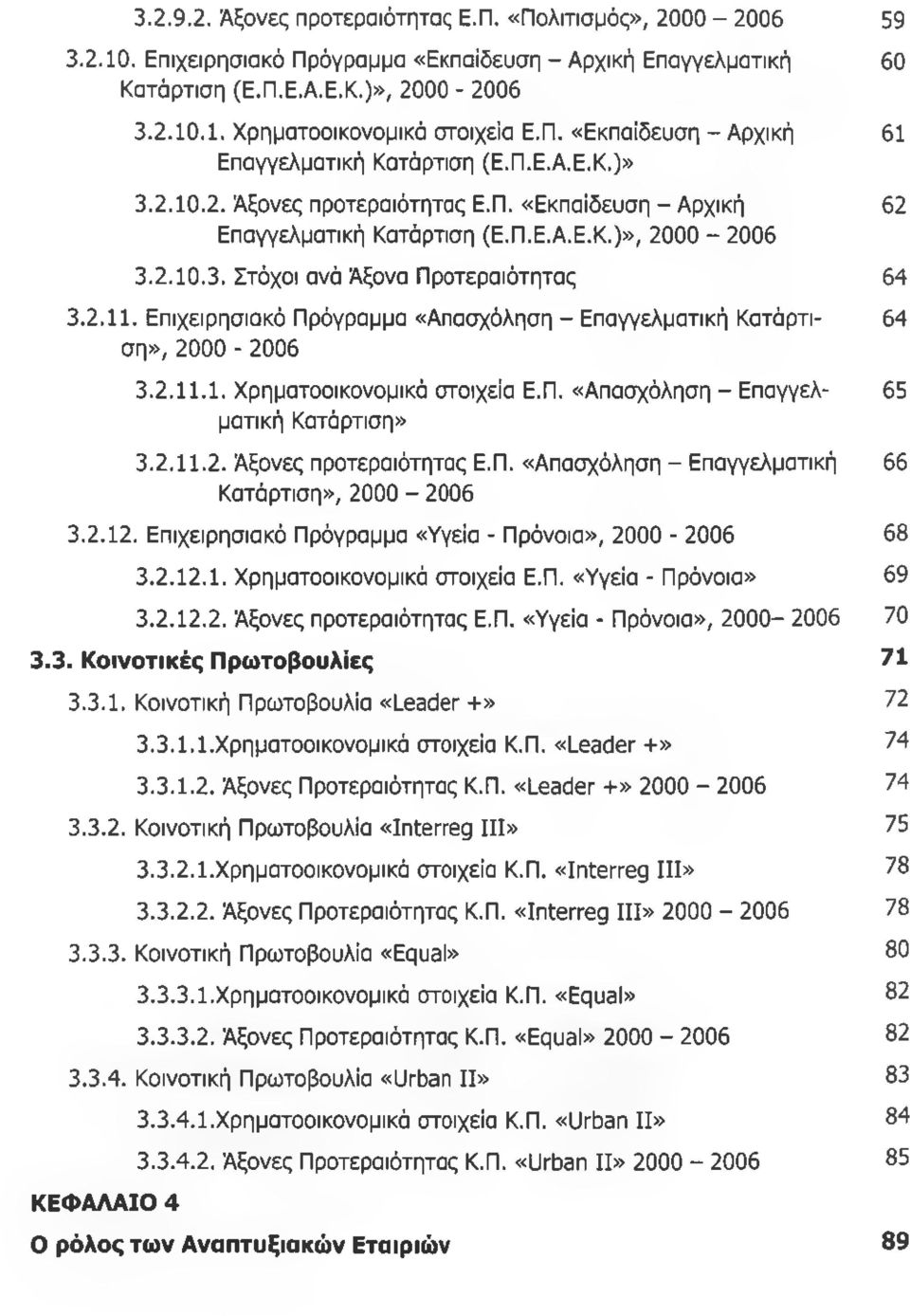 3.2.9.2. Άξονες προτεραιότητας Ε.Π. «Πολιτισμός», 2000 – 2006 59

3.2.10. Επιχειρησιακό Πρόγραμμα «Εκπαίδευση – Αρχική Επαγγελματική Κατάρτιση (Ε.Π.Ε.Α.Ε.Κ.)», 2000 - 2006 60

3.2.10.1. Χρηματοοικονομικά στοιχεία Ε.Π. «Εκπαίδευση – Αρχική Επαγγελματική Κατάρτιση (Ε.Π.Ε.Α.Ε.Κ.)» 61

3.2.10.2. Άξονες προτεραιότητας Ε.Π. «Εκπαίδευση – Αρχική Επαγγελματική Κατάρτιση (Ε.Π.Ε.Α.Ε.Κ.)», 2000 – 2006 62

3.2.10.3. Στόχοι ανά Άξονα Προτεραιότητας 64

3.2.11. Επιχειρησιακό Πρόγραμμα «Απασχόληση – Επαγγελματική Κατάρτιση», 2000 - 2006 64

3.2.11.1. Χρηματοοικονομικά στοιχεία Ε.Π. «Απασχόληση – Επαγγελματική Κατάρτιση» 65

3.2.11.2. Άξονες προτεραιότητας Ε.Π. «Απασχόληση – Επαγγελματική Κατάρτιση», 2000 – 2006 66

3.2.12. Επιχειρησιακό Πρόγραμμα «Υγεία - Πρόνοια», 2000 - 2006 68

3.2.12.1. Χρηματοοικονομικά στοιχεία Ε.Π. «Υγεία - Πρόνοια» 69

3.2.12.2. Άξονες προτεραιότητας Ε.Π. «Υγεία - Πρόνοια», 2000– 2006 70

3.3. Κοινοτικές Πρωτοβουλίες 71

3.3.1. Κοινοτική Πρωτοβουλία «Leader +» 72

3.3.1.1.Χρηματοοικονομικά στοιχεία Κ.Π. «Leader +» 74

3.3.1.2. Άξονες Προτεραιότητας Κ.Π. «Leader +» 2000 – 2006 74

3.3.2. Κοινοτική Πρωτοβουλία «Interreg III» 75

3.3.2.1.Χρηματοοικονομικά στοιχεία Κ.Π. «Interreg III» 78

3.3.2.2. Άξονες Προτεραιότητας Κ.Π. «Interreg III» 2000 – 2006 78

3.3.3. Κοινοτική Πρωτοβουλία «Equal» 80

3.3.3.1.Χρηματοοικονομικά στοιχεία Κ.Π. «Equal» 82

3.3.3.2. Άξονες Προτεραιότητας Κ.Π. «Equal» 2000 – 2006 82

3.3.4. Κοινοτική Πρωτοβουλία «Urban II» 83

3.3.4.1.Χρηματοοικονομικά στοιχεία Κ.Π. «Urban II» 84

3.3.4.2. Άξονες Προτεραιότητας Κ.Π. «Urban II» 2000 – 2006 85

ΚΕΦΑΛΑΙΟ 4

Ο ρόλος των Αναπτυξιακών Εταιριών 89